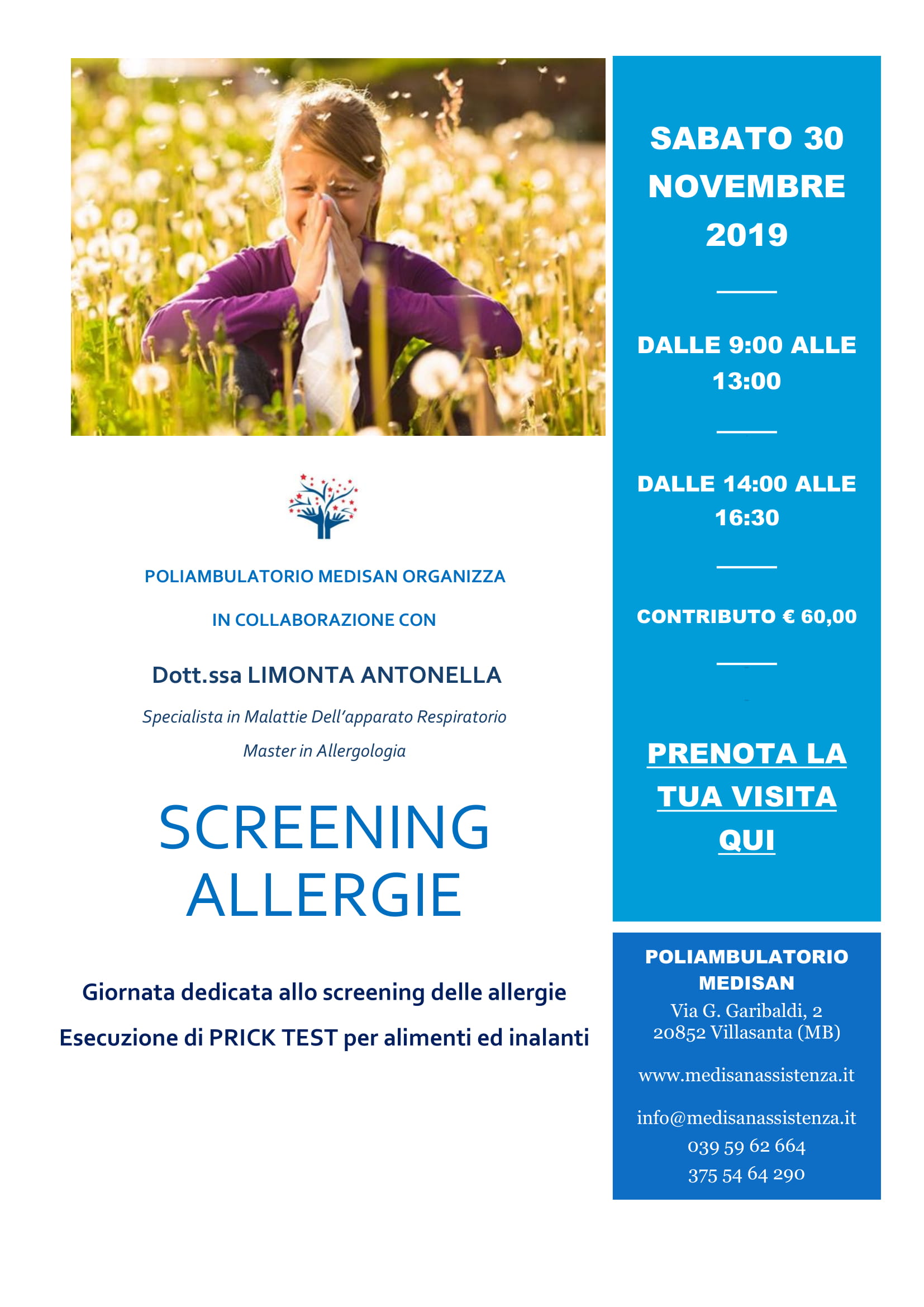 POLIAMBULATORIO MEDISAN ORGANIZZA

IN COLLABORAZIONE CON

Dott.ssa LIMONTA ANTONELLA

Specialista in Malattie Dell'apparato Respiratorio

Master in Allergologia

SCREENING ALLERGIE

Giornata dedicata allo screening delle allergie

Esecuzione di PRICK TEST per alimenti ed inalanti

SABATO 30 NOVEMBRE 2019

DALLE 9:00 ALLE 13:00

DALLE 14:00 ALLE 16:30

CONTRIBUTO € 60,00

PRENOTA LA TUA VISITA QUI

POLIAMBULATORIO MEDISAN
Via G. Garibaldi, 2
20852 Villasanta (MB)

www.medisanassistenza.it

info@medisanassistenza.it
039 59 62 664
375 54 64 290